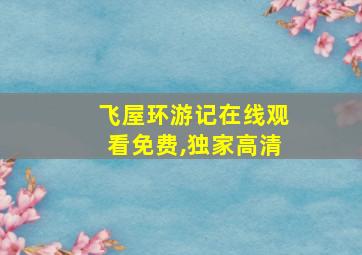 飞屋环游记在线观看免费,独家高清